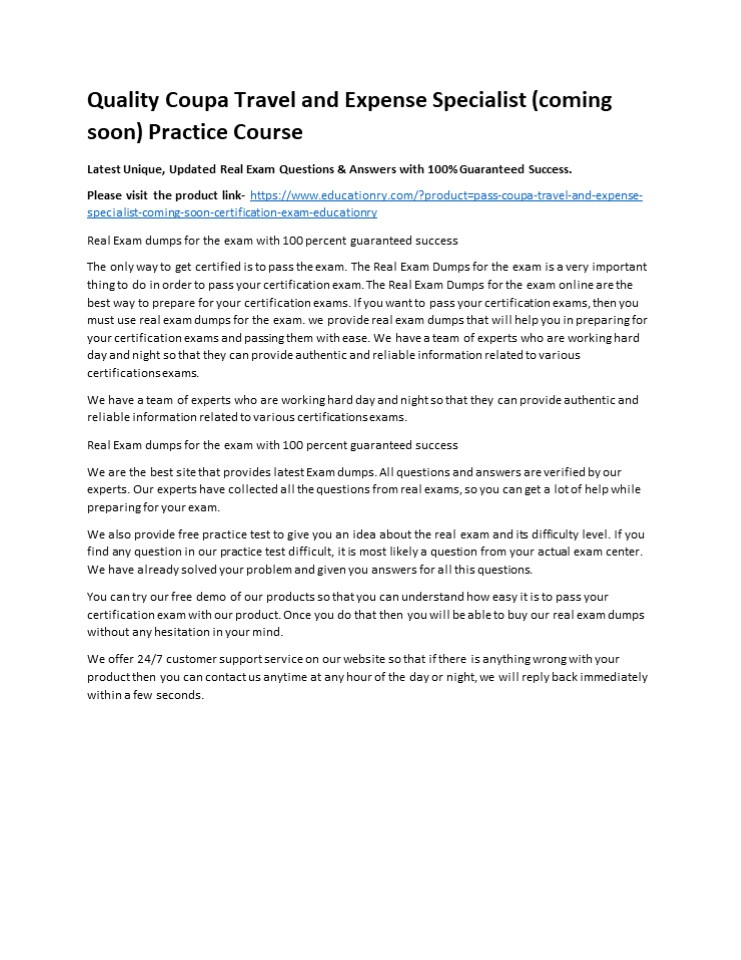 Quality Coupa Travel and Expense Specialist (coming soon) Practice Course

Latest Unique, Updated Real Exam Questions & Answers with 100% Guaranteed Success.

Please visit the product link- https://www.educationry.com/?product=pass-coupa-travel-and-expense-specialist-coming-soon-certification-exam-educationry

Real Exam dumps for the exam with 100 percent guaranteed success

The only way to get certified is to pass the exam. The Real Exam Dumps for the exam is a very important thing to do in order to pass your certification exam. The Real Exam Dumps for the exam online are the best way to prepare for your certification exams. If you want to pass your certification exams, then you must use real exam dumps for the exam. we provide real exam dumps that will help you in preparing for your certification exams and passing them with ease. We have a team of experts who are working hard day and night so that they can provide authentic and reliable information related to various certifications exams.

We have a team of experts who are working hard day and night so that they can provide authentic and reliable information related to various certifications exams.

Real Exam dumps for the exam with 100 percent guaranteed success

We are the best site that provides latest Exam dumps. All questions and answers are verified by our experts. Our experts have collected all the questions from real exams, so you can get a lot of help while preparing for your exam.

We also provide free practice test to give you an idea about the real exam and its difficulty level. If you find any question in our practice test difficult, it is most likely a question from your actual exam center. We have already solved your problem and given you answers for all this questions.

You can try our free demo of our products so that you can understand how easy it is to pass your certification exam with our product. Once you do that then you will be able to buy our real exam dumps without any hesitation in your mind.

We offer 24/7 customer support service on our website so that if there is anything wrong with your product then you can contact us anytime at any hour of the day or night, we will reply back immediately within a few seconds.